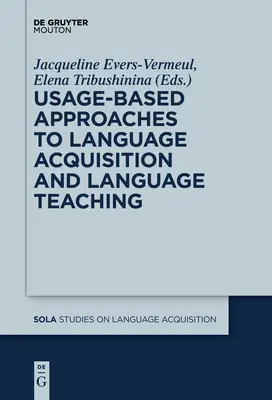 DE GRUYTER
MOUTON

Jacqueline Evers-Vermeul,
Elena Tribushinina (Eds.)

USAGE-BASED APPROACHES TO LANGUAGE ACQUISITION AND LANGUAGE TEACHING

SOLA STUDIES ON LANGUAGE ACQUISITION

DE
G